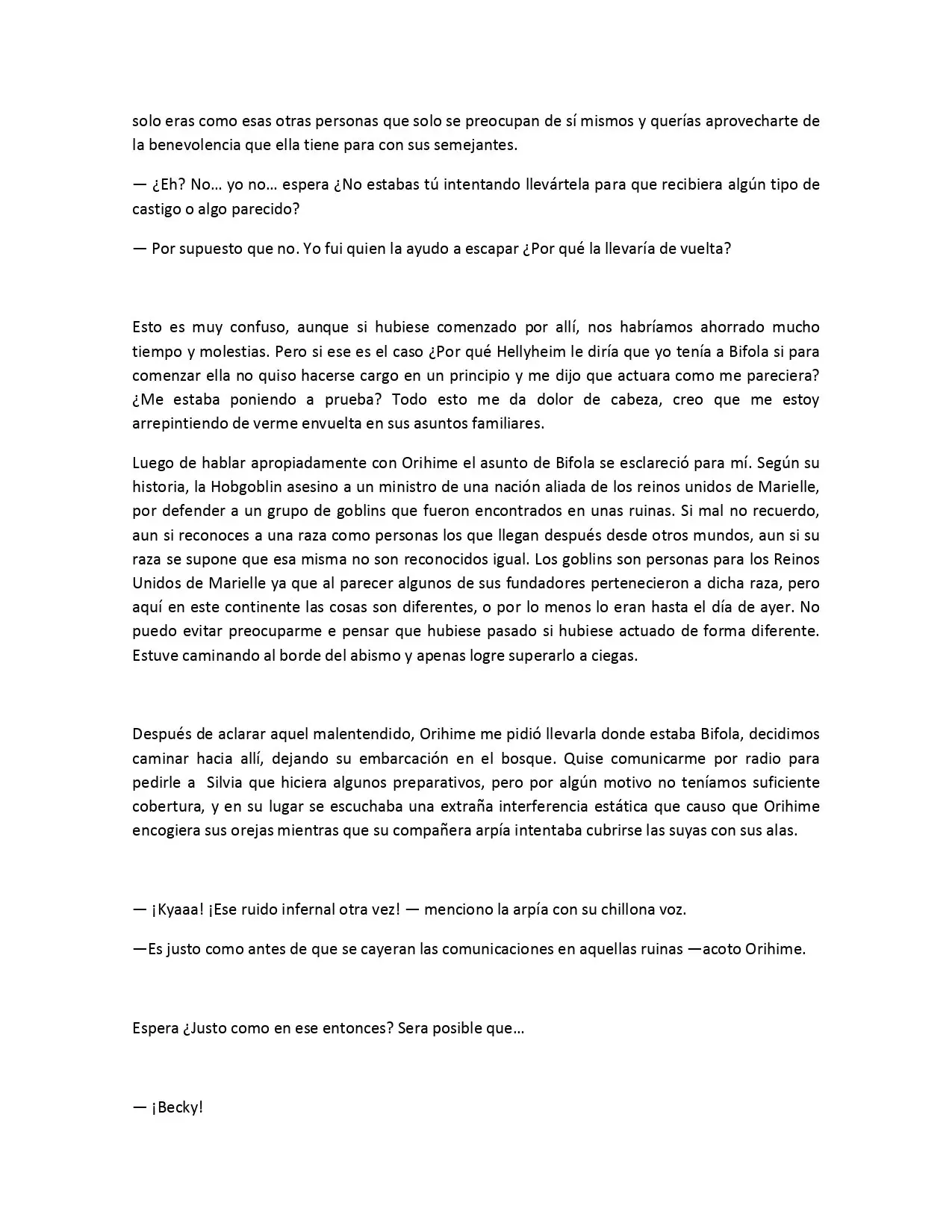 solo eras como esas otras personas que solo se preocupan de sí mismos y querías aprovecharte de la benevolencia que ella tiene para con sus semejantes.

— ¿Eh? No… yo no… espera ¿No estabas tú intentando llevártela para que recibiera algún tipo de castigo o algo parecido?

— Por supuesto que no. Yo fui quien la ayudo a escapar ¿Por qué la llevaría de vuelta?

Esto es muy confuso, aunque si hubiese comenzado por allí, nos habríamos ahorrado mucho tiempo y molestias. Pero si ese es el caso ¿Por qué Hellyheim le diría que yo tenía a Bifola si para comenzar ella no quiso hacerse cargo en un principio y me dijo que actuara como me pareciera? ¿Me estaba poniendo a prueba? Todo esto me da dolor de cabeza, creo que me estoy arrepintiendo de verme envuelta en sus asuntos familiares.

Luego de hablar apropiadamente con Orihime el asunto de Bifola se esclareció para mí. Según su historia, la Hobgoblin asesino a un ministro de una nación aliada de los reinos unidos de Marielle, por defender a un grupo de goblins que fueron encontrados en unas ruinas. Si mal no recuerdo, aun si reconoces a una raza como personas los que llegan después desde otros mundos, aun si su raza se supone que esa misma no son reconocidos igual. Los goblins son personas para los Reinos Unidos de Marielle ya que al parecer algunos de sus fundadores pertenecieron a dicha raza, pero aquí en este continente las cosas son diferentes, o por lo menos lo eran hasta el día de ayer. No puedo evitar preocuparme e pensar que hubiese pasado si hubiese actuado de forma diferente. Estuve caminando al borde del abismo y apenas logre superarlo a ciegas.

Después de aclarar aquel malentendido, Orihime me pidió llevarla donde estaba Bifola, decidimos caminar hacia allí, dejando su embarcación en el bosque. Quise comunicarme por radio para pedirle a Silvia que hiciera algunos preparativos, pero por algún motivo no teníamos suficiente cobertura, y en su lugar se escuchaba una extraña interferencia estática que causo que Orihime encogiera sus orejas mientras que su compañera arpía intentaba cubrirse las suyas con sus alas.

— ¡Kyaaa! ¡Ese ruido infernal otra vez! — menciono la arpía con su chillona voz.

—Es justo como antes de que se cayeran las comunicaciones en aquellas ruinas —acoto Orihime.

Espera ¿Justo como en ese entonces? Sera posible que…

— ¡Becky!